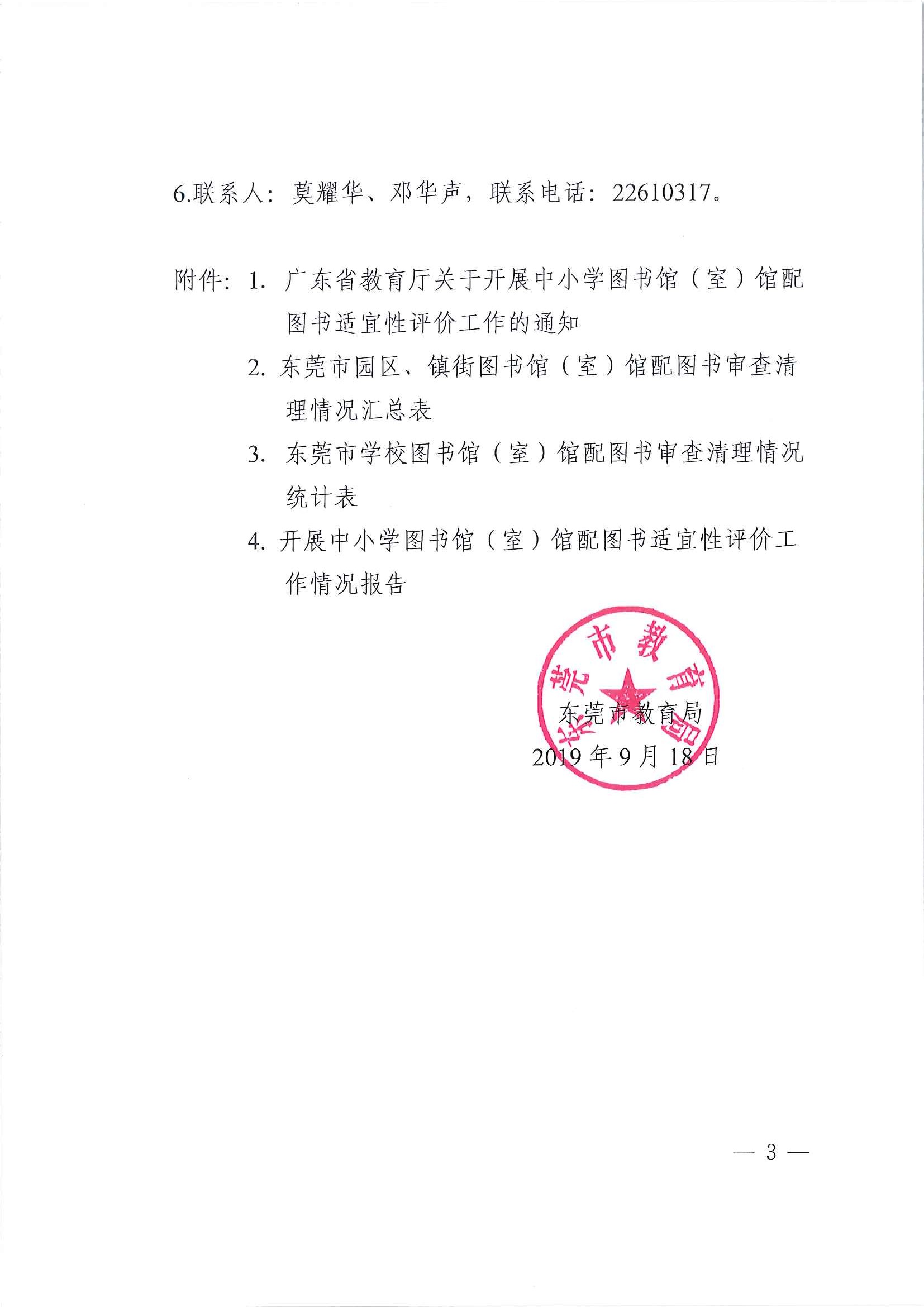 6.联系人：莫耀华、邓华声，联系电话：22610317。

附件：1. 广东省教育厅关于开展中小学图书馆（室）馆配图书适宜性评价工作的通知

2. 东莞市园区、镇街图书馆（室）馆配图书审查清理情况汇总表

3. 东莞市学校图书馆（室）馆配图书审查清理情况统计表

4. 开展中小学图书馆（室）馆配图书适宜性评价工作情况报告

东莞市教育局

东莞市教育局

2019年9月18日

— 3 —